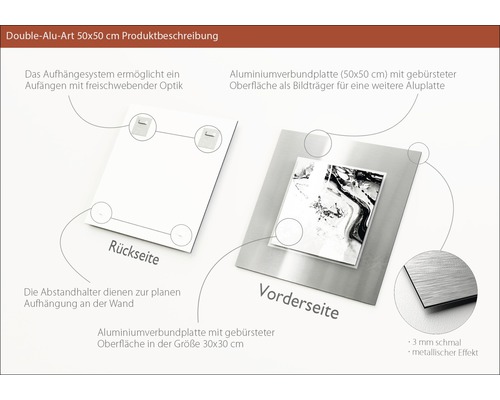 Double-Alu-Art 50x50 cm Produktbeschreibung

Das Aufhängesystem ermöglicht ein Aufängen mit freischwebender Optik

Aluminiumverbundplatte (50x50 cm) mit gebürsteter Oberfläche als Bildträger für eine weitere Aluplatte

Rückseite

Vorderseite

Die Abstandhalter dienen zur planen Aufhängung an der Wand

Aluminiumverbundplatte mit gebürsteter Oberfläche in der Größe 30x30 cm

· 3 mm schmal
· metallischer Effekt